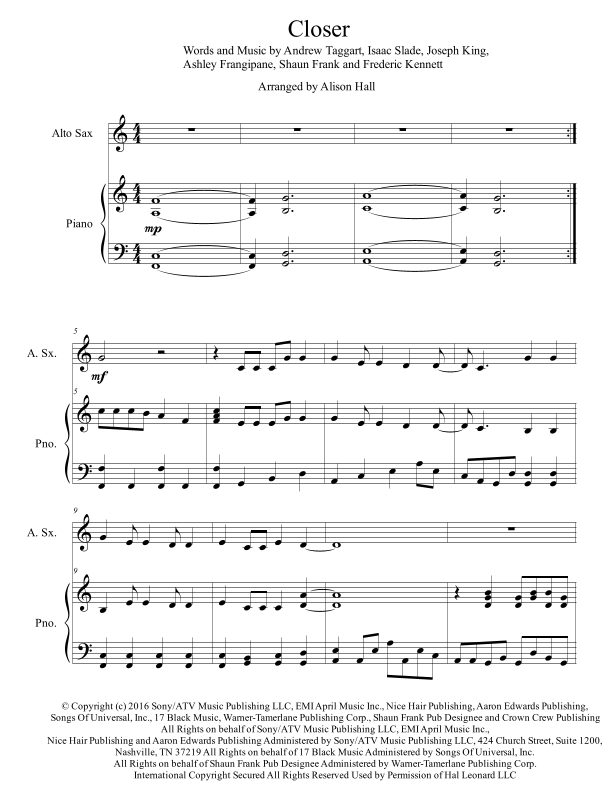 Closer

Words and Music by Andrew Taggart, Isaac Slade, Joseph King, Ashley Frangipane, Shaun Frank and Frederic Kennett

Arranged by Alison Hall

Alto Sax

Piano

mp

5

A. Sx.

mf

5

Pno.

9

A. Sx.

9

Pno.

© Copyright (c) 2016 Sony/ATV Music Publishing LLC, EMI April Music Inc., Nice Hair Publishing, Aaron Edwards Publishing, Songs Of Universal, Inc., 17 Black Music, Warner-Tamerlane Publishing Corp., Shaun Frank Pub Designee and Crown Crew Publishing All Rights on behalf of Sony/ATV Music Publishing LLC, EMI April Music Inc., Nice Hair Publishing and Aaron Edwards Publishing Administered by Sony/ATV Music Publishing LLC, 424 Church Street, Suite 1200, Nashville, TN 37219 All Rights on behalf of 17 Black Music Administered by Songs Of Universal, Inc. All Rights on behalf of Shaun Frank Pub Designee Administered by Warner-Tamerlane Publishing Corp. International Copyright Secured All Rights Reserved Used by Permission of Hal Leonard LLC